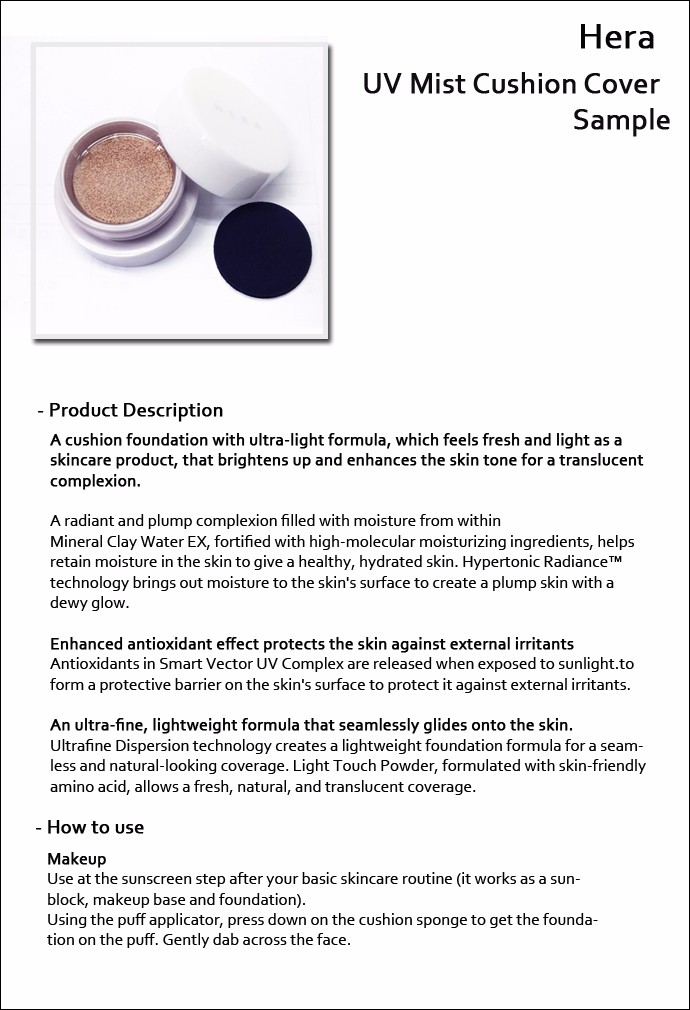 Hera
UV Mist Cushion Cover
Sample

- Product Description

A cushion foundation with ultra-light formula, which feels fresh and light as a skincare product, that brightens up and enhances the skin tone for a translucent complexion.

A radiant and plump complexion filled with moisture from within
Mineral Clay Water EX, fortified with high-molecular moisturizing ingredients, helps retain moisture in the skin to give a healthy, hydrated skin. Hypertonic Radiance™ technology brings out moisture to the skin's surface to create a plump skin with a dewy glow.

Enhanced antioxidant effect protects the skin against external irritants
Antioxidants in Smart Vector UV Complex are released when exposed to sunlight.to form a protective barrier on the skin's surface to protect it against external irritants.

An ultra-fine, lightweight formula that seamlessly glides onto the skin.
Ultrafine Dispersion technology creates a lightweight foundation formula for a seamless and natural-looking coverage. Light Touch Powder, formulated with skin-friendly amino acid, allows a fresh, natural, and translucent coverage.

- How to use

Makeup
Use at the sunscreen step after your basic skincare routine (it works as a sunblock, makeup base and foundation).
Using the puff applicator, press down on the cushion sponge to get the foundation on the puff. Gently dab across the face.